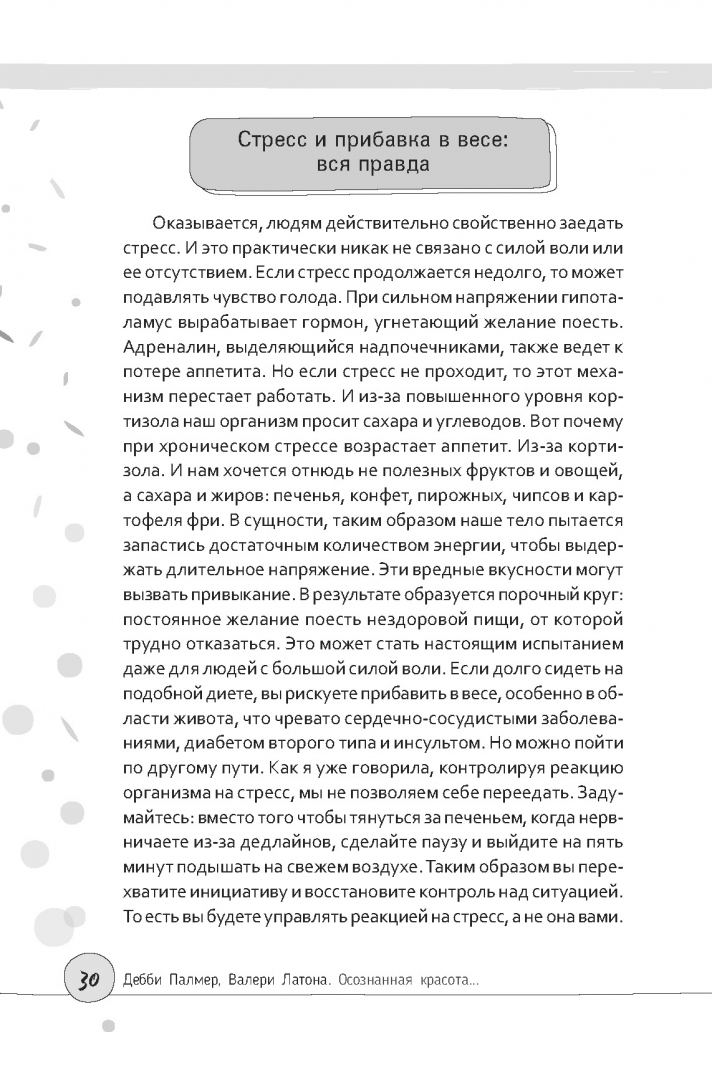 Стресс и прибавка в весе: вся правда

Оказывается, людям действительно свойственно заедать стресс. И это практически никак не связано с силой воли или ее отсутствием. Если стресс продолжается недолго, то может подавлять чувство голода. При сильном напряжении гипоталамус вырабатывает гормон, угнетающий желание поесть. Адреналин, выделяющийся надпочечниками, также ведет к потере аппетита. Но если стресс не проходит, то этот механизм перестает работать. И из-за повышенного уровня кортизола наш организм просит сахара и углеводов. Вот почему при хроническом стрессе возрастает аппетит. Из-за кортизола. И нам хочется отнюдь не полезных фруктов и овощей, а сахара и жиров: печенья, конфет, пирожных, чипсов и картофеля фри. В сущности, таким образом наше тело пытается запастись достаточным количеством энергии, чтобы выдержать длительное напряжение. Эти вредные вкусности могут вызвать привыкание. В результате образуется порочный круг: постоянное желание поесть нездоровой пищи, от которой трудно отказаться. Это может стать настоящим испытанием даже для людей с большой силой воли. Если долго сидеть на подобной диете, вы рискуете прибавить в весе, особенно в области живота, что чревато сердечно-сосудистыми заболеваниями, диабетом второго типа и инсультом. Но можно пойти по другому пути. Как я уже говорила, контролируя реакцию организма на стресс, мы не позволяем себе переедать. Задумайтесь: вместо того чтобы тянуться за печеньем, когда нервничаете из-за дедлайнов, сделайте паузу и выйдите на пять минут подышать на свежем воздухе. Таким образом вы перехватите инициативу и восстановите контроль над ситуацией. То есть вы будете управлять реакцией на стресс, а не она вами.

30 Дебби Палмер, Валери Латона. Осознанная красота...